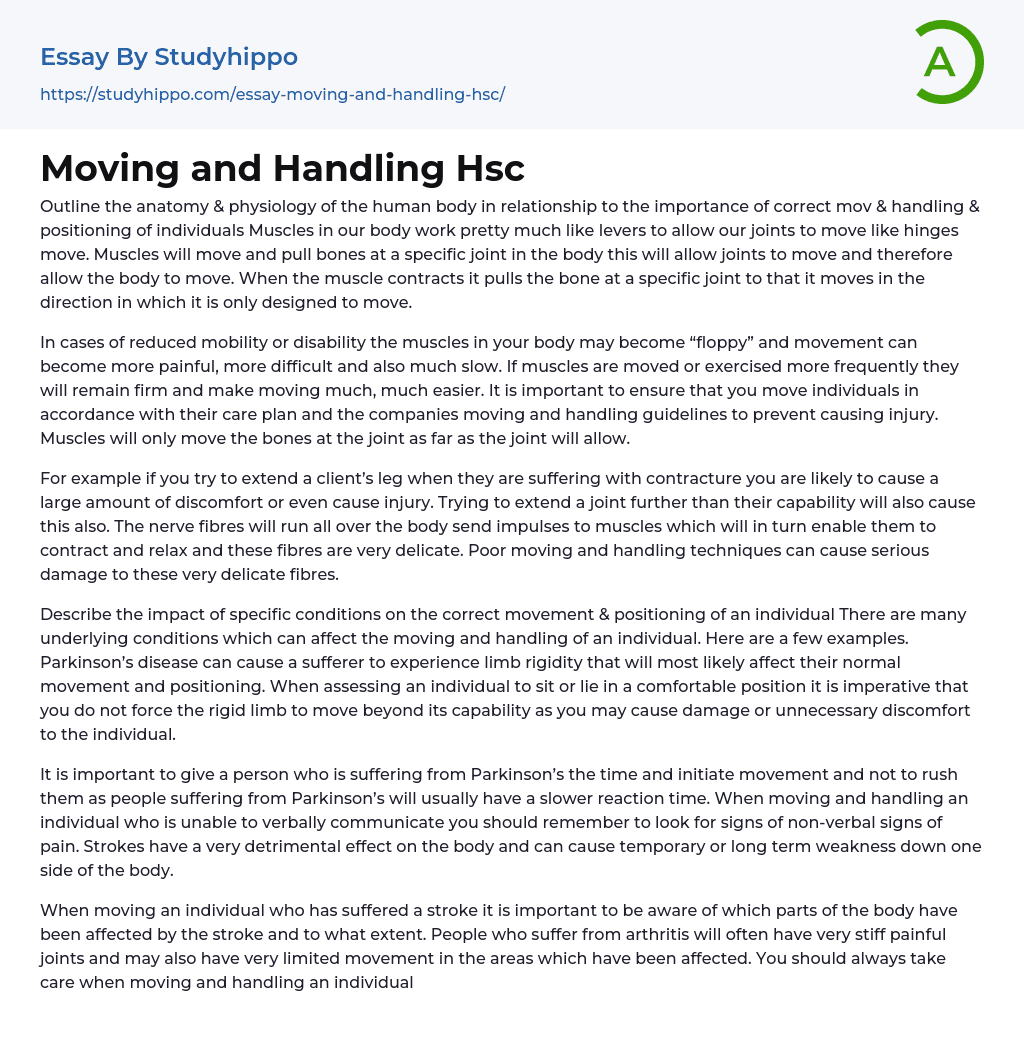 Essay By Studyhippo

https://studyhippo.com/essay-moving-and-handling-hsc/

A

Moving and Handling Hsc

Outline the anatomy & physiology of the human body in relationship to the importance of correct mov & handling & positioning of individuals Muscles in our body work pretty much like levers to allow our joints to move like hinges move. Muscles will move and pull bones at a specific joint in the body this will allow joints to move and therefore allow the body to move. When the muscle contracts it pulls the bone at a specific joint to that it moves in the direction in which it is only designed to move.

In cases of reduced mobility or disability the muscles in your body may become “floppy” and movement can become more painful, more difficult and also much slow. If muscles are moved or exercised more frequently they will remain firm and make moving much, much easier. It is important to ensure that you move individuals in accordance with their care plan and the companies moving and handling guidelines to prevent causing injury. Muscles will only move the bones at the joint as far as the joint will allow.

For example if you try to extend a client’s leg when they are suffering with contracture you are likely to cause a large amount of discomfort or even cause injury. Trying to extend a joint further than their capability will also cause this also. The nerve fibres will run all over the body send impulses to muscles which will in turn enable them to contract and relax and these fibres are very delicate. Poor moving and handling techniques can cause serious damage to these very delicate fibres.

Describe the impact of specific conditions on the correct movement & positioning of an individual There are many underlying conditions which can affect the moving and handling of an individual. Here are a few examples. Parkinson’s disease can cause a sufferer to experience limb rigidity that will most likely affect their normal movement and positioning. When assessing an individual to sit or lie in a comfortable position it is imperative that you do not force the rigid limb to move beyond its capability as you may cause damage or unnecessary discomfort to the individual.

It is important to give a person who is suffering from Parkinson’s the time and initiate movement and not to rush them as people suffering from Parkinson’s will usually have a slower reaction time. When moving and handling an individual who is unable to verbally communicate you should remember to look for signs of non-verbal signs of pain. Strokes have a very detrimental effect on the body and can cause temporary or long term weakness down one side of the body.

When moving an individual who has suffered a stroke it is important to be aware of which parts of the body have been affected by the stroke and to what extent. People who suffer from arthritis will often have very stiff painful joints and may also have very limited movement in the areas which have been affected. You should always take care when moving and handling an individual